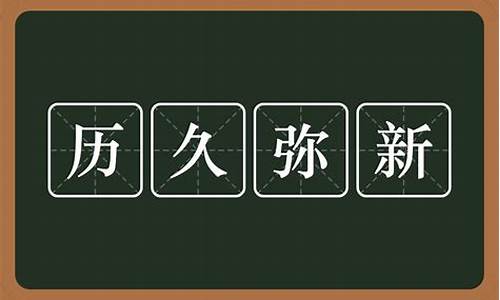 历久弥新